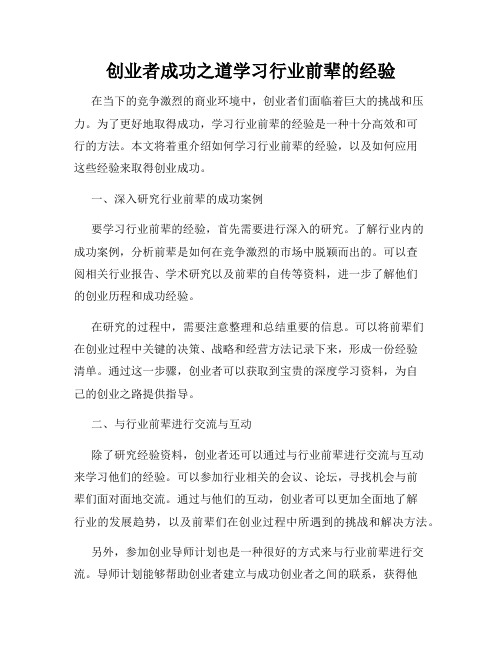 创业者成功之道学习行业前辈的经验

在当下的竞争激烈的商业环境中，创业者们面临着巨大的挑战和压力。为了更好地取得成功，学习行业前辈的经验是一种十分高效和可行的方法。本文将着重介绍如何学习行业前辈的经验，以及如何应用这些经验来取得创业成功。

一、深入研究行业前辈的成功案例

要学习行业前辈的经验，首先需要进行深入的研究。了解行业内的成功案例，分析前辈是如何在竞争激烈的市场中脱颖而出的。可以查阅相关行业报告、学术研究以及前辈的自传等资料，进一步了解他们的创业历程和成功经验。

在研究的过程中，需要注意整理和总结重要的信息。可以将前辈们在创业过程中关键的决策、战略和经营方法记录下来，形成一份经验清单。通过这一步骤，创业者可以获取到宝贵的深度学习资料，为自己的创业之路提供指导。

二、与行业前辈进行交流与互动

除了研究经验资料，创业者还可以通过与行业前辈进行交流与互动来学习他们的经验。可以参加行业相关的会议、论坛，寻找机会与前辈们面对面地交流。通过与他们的互动，创业者可以更加全面地了解行业的发展趋势，以及前辈们在创业过程中所遇到的挑战和解决方法。

另外，参加创业导师计划也是一种很好的方式来与行业前辈进行交流。导师计划能够帮助创业者建立与成功创业者之间的联系，获得他